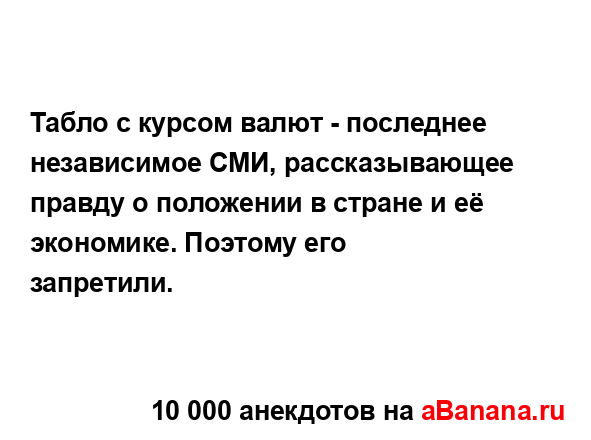 Табло с курсом валют - последнее независимое СМИ, рассказывающее правду о положении в стране и её экономике. Поэтому его
запретили.

10 000 анекдотов на aBanana.ru